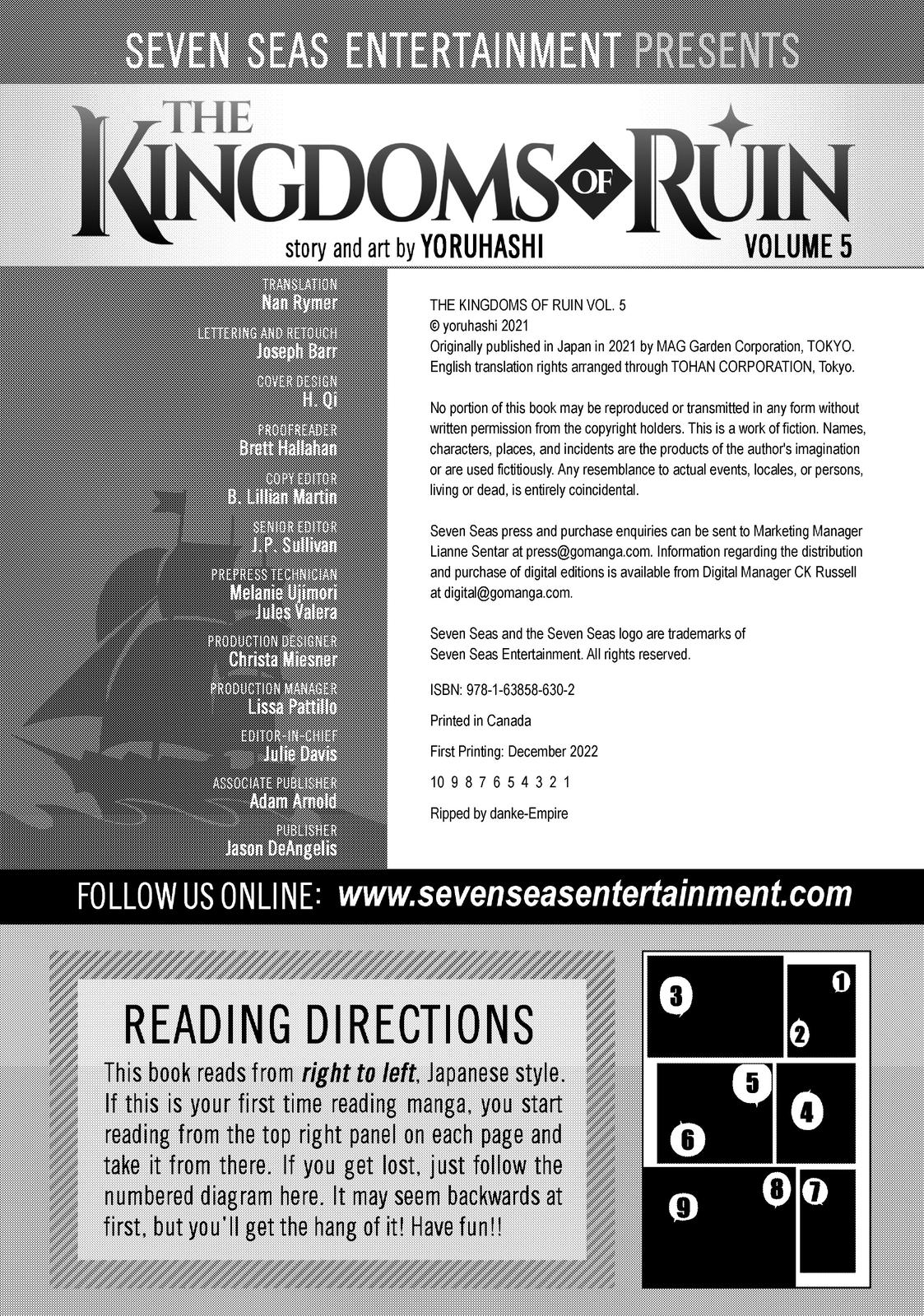 SEVEN SEAS ENTERTAINMENT PRESENTS

THE KINGDOMS OF RUIN

story and art by YORUHASHI

VOLUME 5

TRANSLATION
Nan Rymer

LETTERING AND RETOUCH
Joseph Barr

COVER DESIGN
H. Qi

PROOFREADER
Brett Hallahan

COPY EDITOR
B. Lillian Martin

SENIOR EDITOR
J.P. Sullivan

PREPRESS TECHNICIAN
Melanie Ujimori
Jules Valera

PRODUCTION DESIGNER
Christa Miesner

PRODUCTION MANAGER
Lissa Pattillo

EDITOR-IN-CHIEF
Julie Davis

ASSOCIATE PUBLISHER
Adam Arnold

PUBLISHER
Jason DeAngelis

THE KINGDOMS OF RUIN VOL. 5
© yoruhashi 2021
Originally published in Japan in 2021 by MAG Garden Corporation, TOKYO. English translation rights arranged through TOHAN CORPORATION, Tokyo.

No portion of this book may be reproduced or transmitted in any form without written permission from the copyright holders. This is a work of fiction. Names, characters, places, and incidents are the products of the author's imagination or are used fictitiously. Any resemblance to actual events, locales, or persons, living or dead, is entirely coincidental.

Seven Seas press and purchase enquiries can be sent to Marketing Manager Lianne Sentar at press@gomanga.com. Information regarding the distribution and purchase of digital editions is available from Digital Manager CK Russell at digital@gomanga.com.

Seven Seas and the Seven Seas logo are trademarks of Seven Seas Entertainment. All rights reserved.

ISBN: 978-1-63858-630-2

Printed in Canada

First Printing: December 2022

10 9 8 7 6 5 4 3 2 1

Ripped by danke-Empire

FOLLOW US ONLINE: www.sevenseasentertainment.com

READING DIRECTIONS

This book reads from right to left, Japanese style. If this is your first time reading manga, you start reading from the top right panel on each page and take it from there. If you get lost, just follow the numbered diagram here. It may seem backwards at first, but you'll get the hang of it! Have fun!!

3 1 2 5 4 6 9 8 7